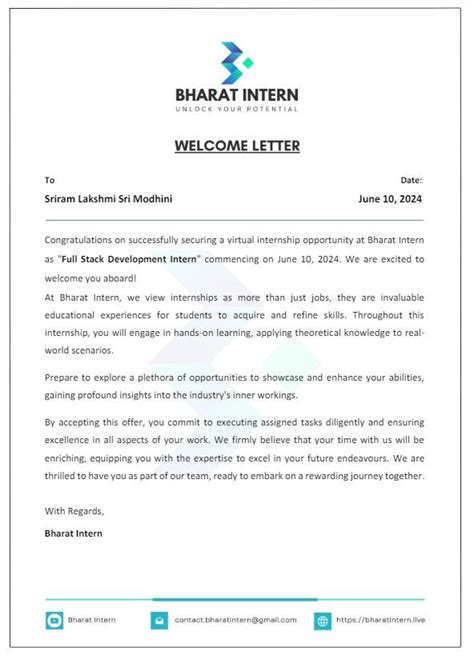 BHARAT INTERN
UNLOCK YOUR POTENTIAL

WELCOME LETTER

To

Sriram Lakshmi Sri Modhini

Date:

June 10, 2024

Congratulations on successfully securing a virtual internship opportunity at Bharat Intern as "Full Stack Development Intern" commencing on June 10, 2024. We are excited to welcome you aboard!
At Bharat Intern, we view internships as more than just jobs, they are invaluable educational experiences for students to acquire and refine skills. Throughout this internship, you will engage in hands-on learning, applying theoretical knowledge to real-world scenarios.

Prepare to explore a plethora of opportunities to showcase and enhance your abilities, gaining profound insights into the industry's inner workings.

By accepting this offer, you commit to executing assigned tasks diligently and ensuring excellence in all aspects of your work. We firmly believe that your time with us will be enriching, equipping you with the expertise to excel in your future endeavours. We are thrilled to have you as part of our team, ready to embark on a rewarding journey together.

With Regards,

Bharat Intern

Bharat Intern

contact.bharatintern@gmail.com

https://bharatintern.live